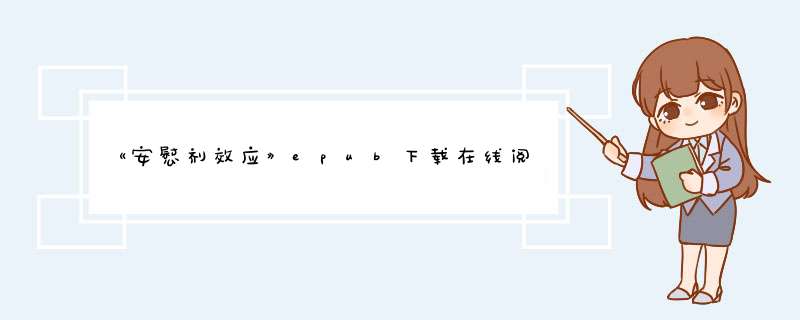 《安慰剂效应》epub下载在线阅